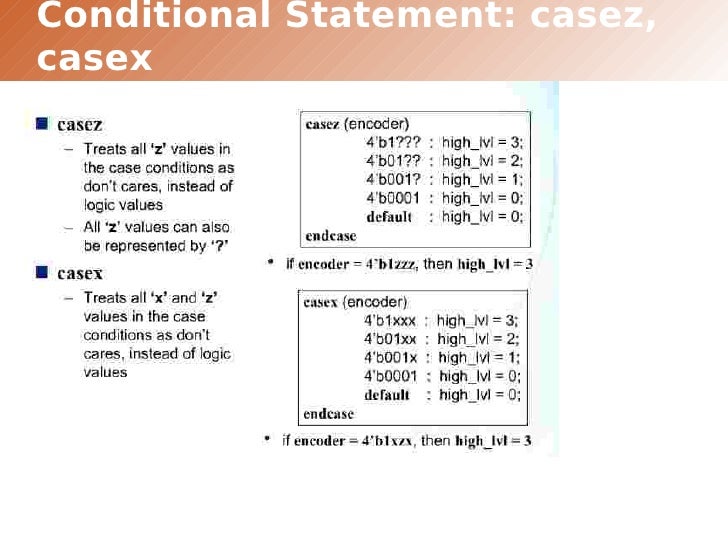 Conditional Statement: casez, casex

■ casez
– Treats all 'z' values in the case conditions as don't cares, instead of logic values
– All 'z' values can also be represented by '?'

■ casex
– Treats all 'x' and 'z' values in the case conditions as don't cares, instead of logic values

casez (encoder)
4'b1??? : high_lvl = 3;
4'b01?? : high_lvl = 2;
4'b001? : high_lvl = 1;
4'b0001 : high_lvl = 0;
default : high_lvl = 0;
endcase

• if encoder = 4'b1zzz, then high_lvl = 3

casex (encoder)
4'b1xxx : high_lvl = 3;
4'b01xx : high_lvl = 2;
4'b001x : high_lvl = 1;
4'b0001 : high_lvl = 0;
default : high_lvl = 0;
endcase

• if encoder = 4'b1xzx, then high_lvl = 3